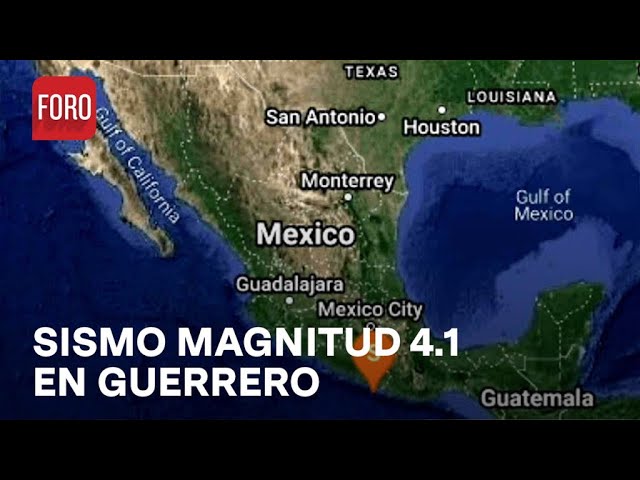 FORO

TEXAS
LOUISIANA
San Antonio
Houston
Gulf of California
Monterrey
Gulf of Mexico
Mexico
Guadalajara
Mexico City
Guatemala

SISMO MAGNITUD 4.1
EN GUERRERO